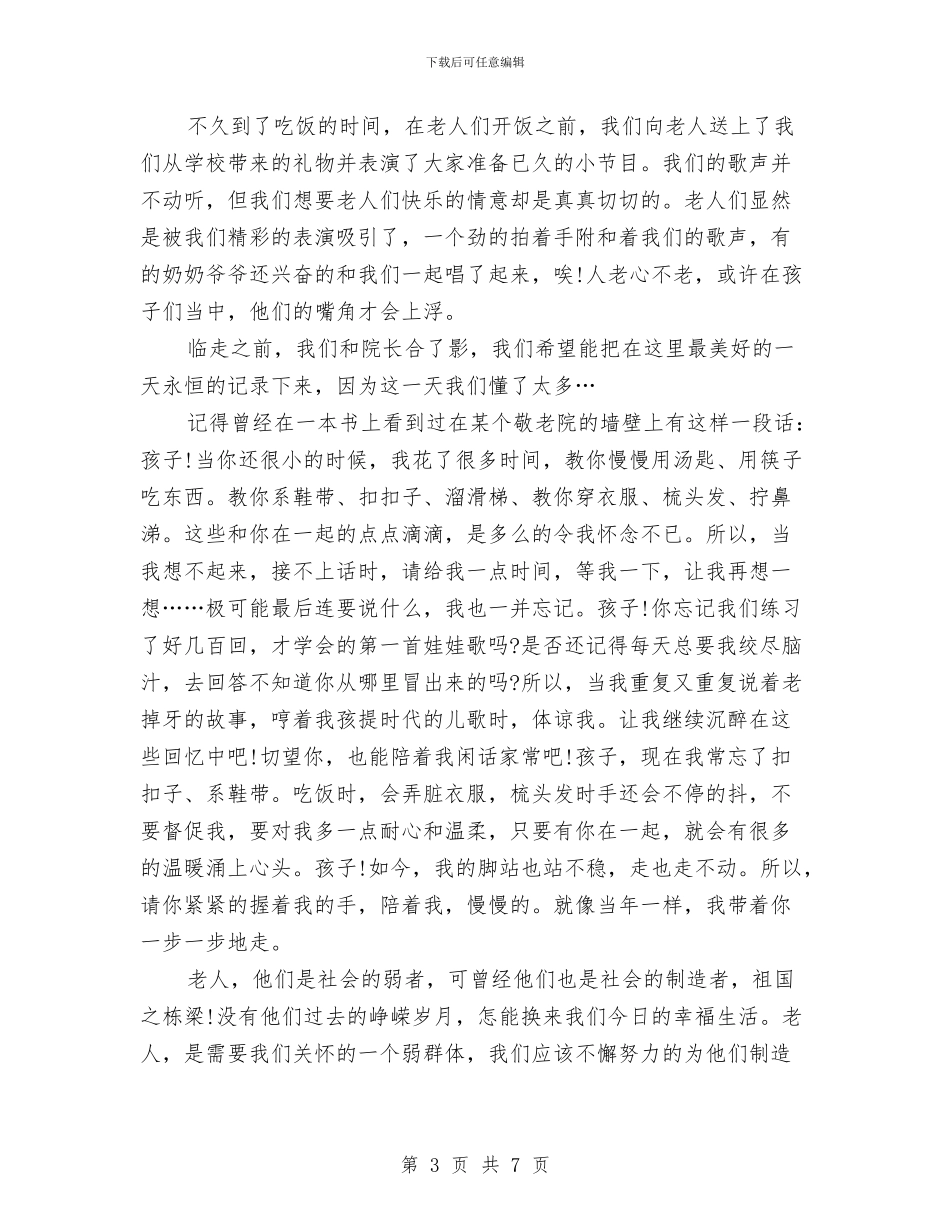 下载后可任意编辑

不久到了吃饭的时间，在老人们开饭之前，我们向老人送上了我们从学校带来的礼物并表演了大家准备已久的小节目。我们的歌声并不动听，但我们想要老人们快乐的情意却是真真切切的。老人们显然是被我们精彩的表演吸引了，一个劲的拍着手附和着我们的歌声，有的奶奶爷爷还兴奋的和我们一起唱了起来，唉!人老心不老，或许在孩子们当中，他们的嘴角才会上浮。

临走之前，我们和院长合了影，我们希望能把在这里最美好的一天永恒的记录下来，因为这一天我们懂了太多…

记得曾经在一本书上看到过在某个敬老院的墙壁上有这样一段话：孩子!当你还很小的时候，我花了很多时间，教你慢慢用汤匙、用筷子吃东西。教你系鞋带、扣扣子、溜滑梯、教你穿衣服、梳头发、拧鼻涕。这些和你在一起的点点滴滴，是多么的令我怀念不已。所以，当我想不起来，接不上话时，请给我一点时间，等我一下，让我再想一想……极可能最后连要说什么，我也一并忘记。孩子!你忘记我们练习了好几百回，才学会的第一首娃娃歌吗?是否还记得每天总要我绞尽脑汁，去回答不知道你从哪里冒出来的吗?所以，当我重复又重复说着老掉牙的故事，哼着我孩提时代的儿歌时，体谅我。让我继续沉醉在这些回忆中吧!切望你，也能陪着我闲话家常吧!孩子，现在我常忘了扣扣子、系鞋带。吃饭时，会弄脏衣服，梳头发时手还会不停的抖，不要督促我，要对我多一点耐心和温柔，只要有你在一起，就会有很多的温暖涌上心头。孩子!如今，我的脚站也站不稳，走也走不动。所以，请你紧紧的握着我的手，陪着我，慢慢的。就像当年一样，我带着你一步一步地走。

老人，他们是社会的弱者，可曾经他们也是社会的制造者，祖国之栋梁!没有他们过去的峥嵘岁月，怎能换来我们今日的幸福生活。老人，是需要我们关怀的一个弱群体，我们应该不懈努力的为他们制造

第 3 页 共 7 页